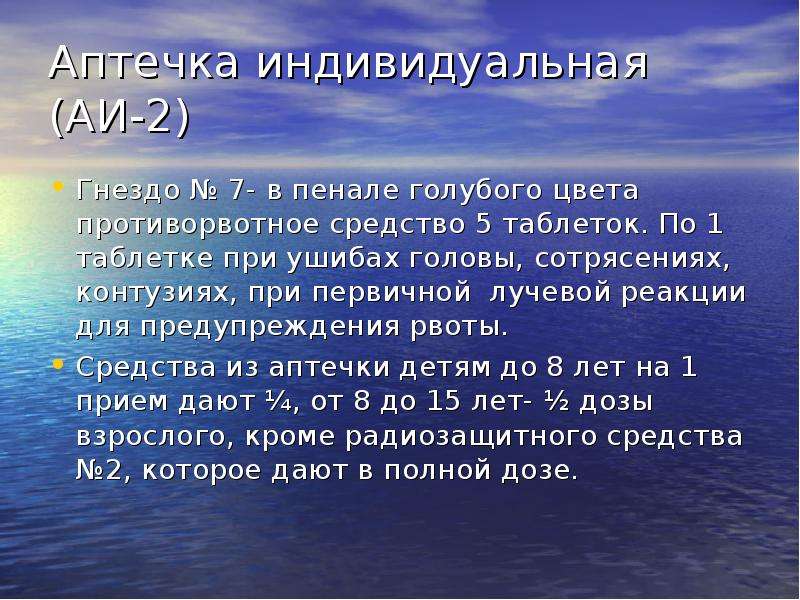 Аптечка индивидуальная (АИ-2)

• Гнездо № 7- в пенале голубого цвета противорвотное средство 5 таблеток. По 1 таблетке при ушибах головы, сотрясениях, контузиях, при первичной лучевой реакции для предупреждения рвоты.

• Средства из аптечки детям до 8 лет на 1 прием дают ¼, от 8 до 15 лет- ½ дозы взрослого, кроме радиозащитного средства №2, которое дают в полной дозе.